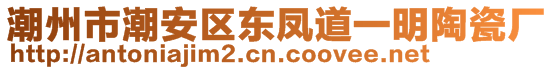 潮州市潮安区东凤道一明陶瓷厂
http://antoniajim2.cn.coovee.net